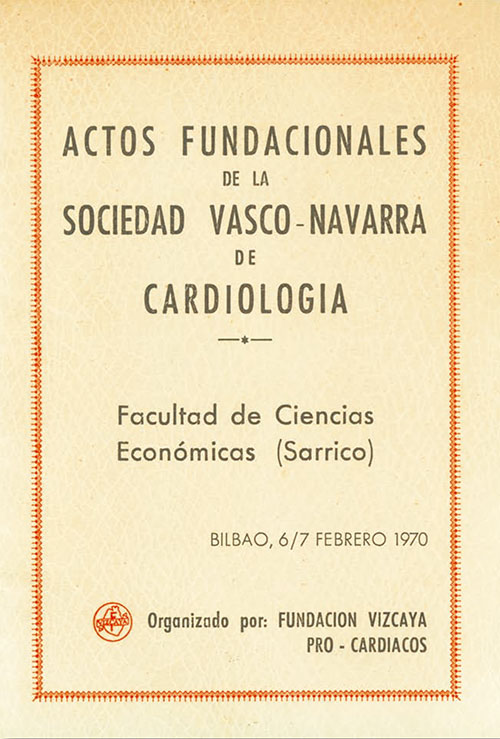 ACTOS FUNDACIONALES
DE LA
SOCIEDAD VASCO-NAVARRA
DE
CARDIOLOGIA

Facultad de Ciencias Económicas (Sarrico)

BILBAO, 6/7 FEBRERO 1970

Organizado por: FUNDACION VIZCAYA PRO - CARDIACOS